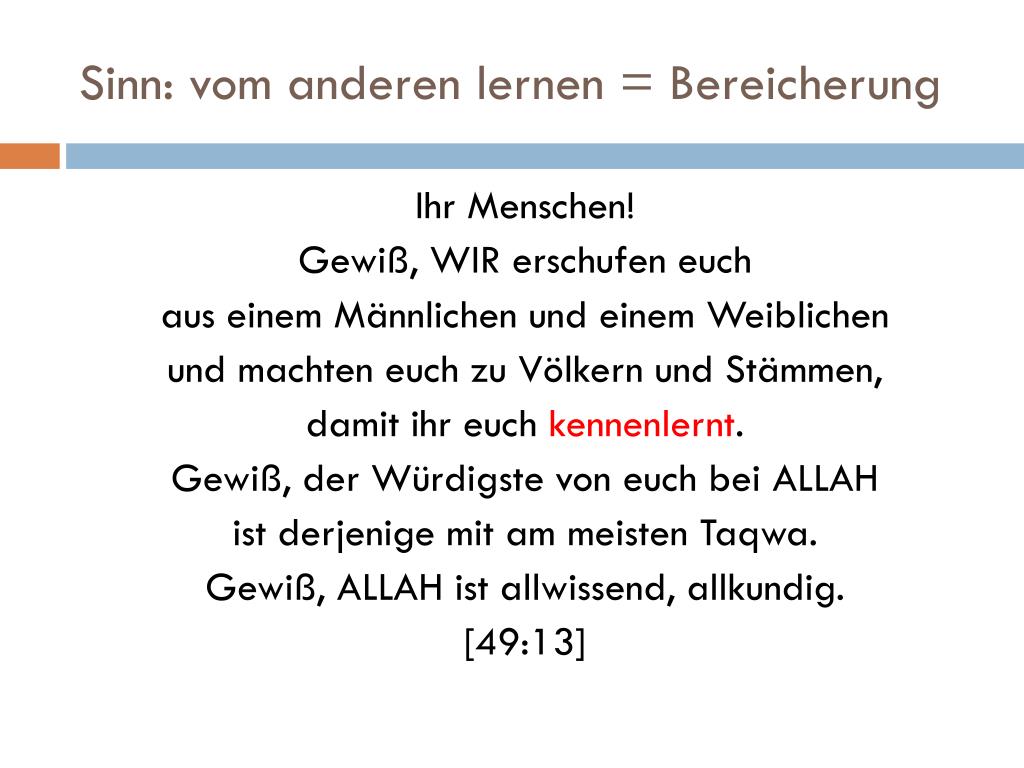 Sinn: vom anderen lernen = Bereicherung

Ihr Menschen!
Gewiß, WIR erschufen euch
aus einem Männlichen und einem Weiblichen
und machten euch zu Völkern und Stämmen,
damit ihr euch kennenlernt.
Gewiß, der Würdigste von euch bei ALLAH
ist derjenige mit am meisten Taqwa.
Gewiß, ALLAH ist allwissend, allkundig.
[49:13]